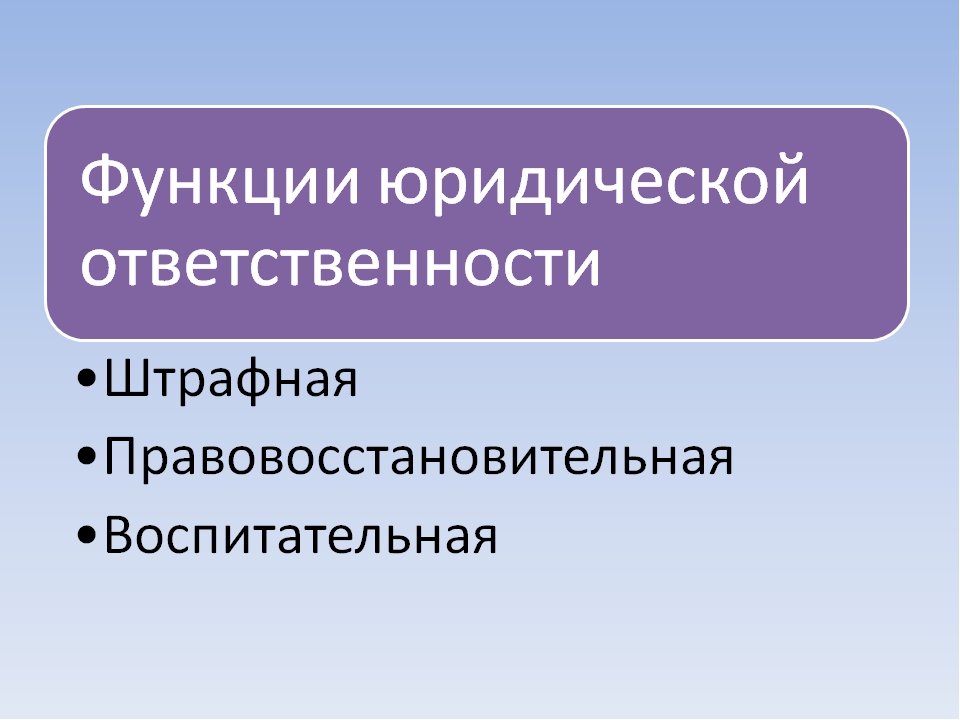 Функции юридической ответственности

•Штрафная
•Правовосстановительная
•Воспитательная